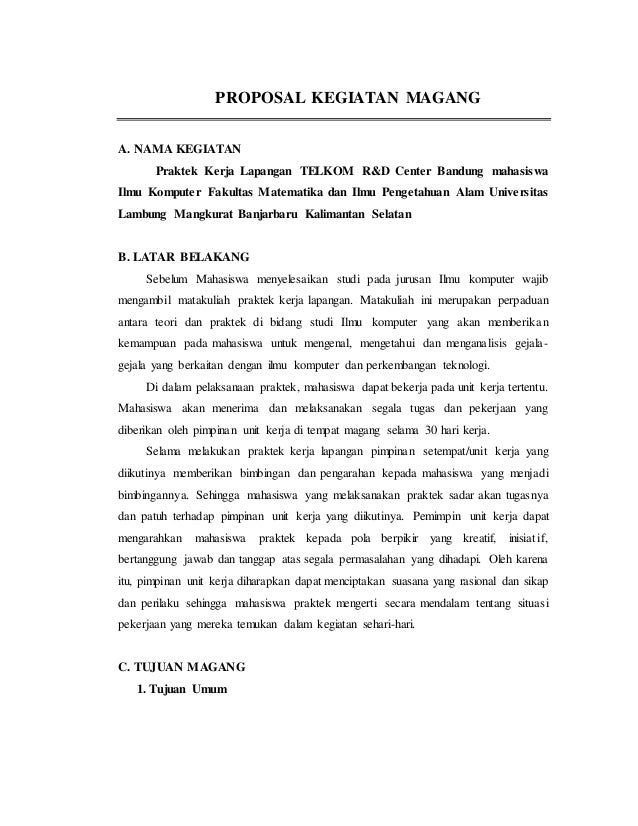 PROPOSAL KEGIATAN MAGANG

A. NAMA KEGIATAN

Praktek Kerja Lapangan TELKOM R&D Center Bandung mahasiswa Ilmu Komputer Fakultas Matematika dan Ilmu Pengetahuan Alam Universitas Lambung Mangkurat Banjarbaru Kalimantan Selatan

B. LATAR BELAKANG

Sebelum Mahasiswa menyelesaikan studi pada jurusan Ilmu komputer wajib mengambil matakuliah praktek kerja lapangan. Matakuliah ini merupakan perpaduan antara teori dan praktek di bidang studi Ilmu komputer yang akan memberikan kemampuan pada mahasiswa untuk mengenal, mengetahui dan menganalisis gejala-gejala yang berkaitan dengan ilmu komputer dan perkembangan teknologi.

Di dalam pelaksanaan praktek, mahasiswa dapat bekerja pada unit kerja tertentu. Mahasiswa akan menerima dan melaksanakan segala tugas dan pekerjaan yang diberikan oleh pimpinan unit kerja di tempat magang selama 30 hari kerja.

Selama melakukan praktek kerja lapangan pimpinan setempat/unit kerja yang diikutinya memberikan bimbingan dan pengarahan kepada mahasiswa yang menjadi bimbingannya. Sehingga mahasiswa yang melaksanakan praktek sadar akan tugasnya dan patuh terhadap pimpinan unit kerja yang diikutinya. Pemimpin unit kerja dapat mengarahkan mahasiswa praktek kepada pola berpikir yang kreatif, inisiatif, bertanggung jawab dan tanggap atas segala permasalahan yang dihadapi. Oleh karena itu, pimpinan unit kerja diharapkan dapat menciptakan suasana yang rasional dan sikap dan perilaku sehingga mahasiswa praktek mengerti secara mendalam tentang situasi pekerjaan yang mereka temukan dalam kegiatan sehari-hari.

C. TUJUAN MAGANG

1. Tujuan Umum